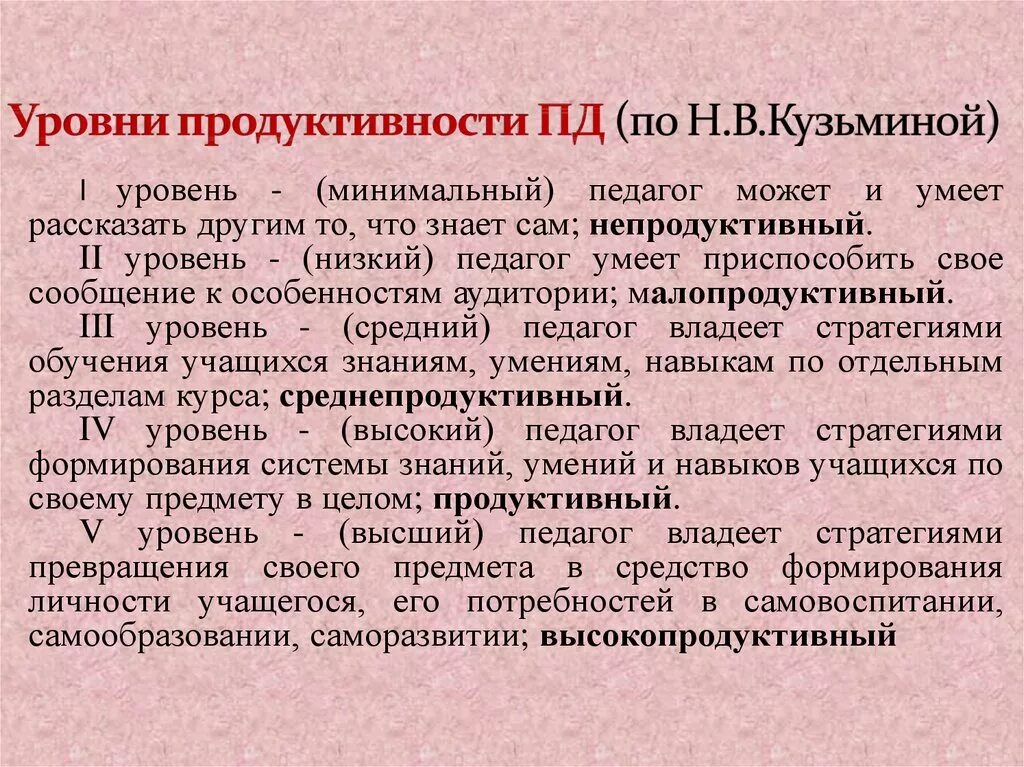 Уровни продуктивности ПД (по Н.В.Кузьминой)

I уровень - (минимальный) педагог может и умеет рассказать другим то, что знает сам; непродуктивный.

II уровень - (низкий) педагог умеет приспособить свое сообщение к особенностям аудитории; малопродуктивный.

III уровень - (средний) педагог владеет стратегиями обучения учащихся знаниям, умениям, навыкам по отдельным разделам курса; среднепродуктивный.

IV уровень - (высокий) педагог владеет стратегиями формирования системы знаний, умений и навыков учащихся по своему предмету в целом; продуктивный.

V уровень - (высший) педагог владеет стратегиями превращения своего предмета в средство формирования личности учащегося, его потребностей в самовоспитании, самообразовании, саморазвитии; высокопродуктивный